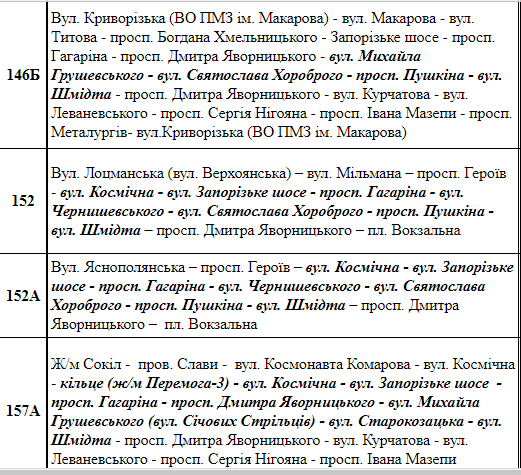 | | |
|---|---|
| 146Б | Вул. Криворізька (ВО ПМЗ ім. Макарова) - вул. Макарова - вул. Титова - просп. Богдана Хмельницького - Запорізьке шосе - просп. Гагаріна - просп. Дмитра Яворницького - вул. Михайла Грушевського - вул. Святослава Хороброго - просп. Пушкіна - вул. Шмідта - просп. Дмитра Яворницького - вул. Курчатова - вул. Леваневського - просп. Сергія Нігояна - просп. Івана Мазепи - просп. Металургів- вул.Криворізька (ВО ПМЗ ім. Макарова) |
| 152 | Вул. Лоцманська (вул. Верхоянська) – вул. Мільмана – просп. Героїв - вул. Космічна - вул. Запорізьке шосе - просп. Гагаріна - вул. Чернишевського - вул. Святослава Хороброго - просп. Пушкіна - вул. Шмідта – просп. Дмитра Яворницького – пл. Вокзальна |
| 152А | Вул. Яснополянська – просп. Героїв – вул. Космічна - вул. Запорізьке шосе - просп. Гагаріна - вул. Чернишевського - вул. Святослава Хороброго - просп. Пушкіна - вул. Шмідта – просп. Дмитра Яворницького – пл. Вокзальна |
| 157А | Ж/м Сокіл - пров. Слави - вул. Космонавта Комарова - вул. Космічна - кільце (ж/м Перемога-3) - вул. Космічна - вул. Запорізьке шосе - просп. Гагаріна - просп. Дмитра Яворницького - вул. Михайла Грушевського (вул. Січових Стрільців) - вул. Старокозацька - вул. Шмідта - просп. Дмитра Яворницького - вул. Курчатова - вул. Леваневського - просп. Сергія Нігояна - просп. Івана Мазепи |